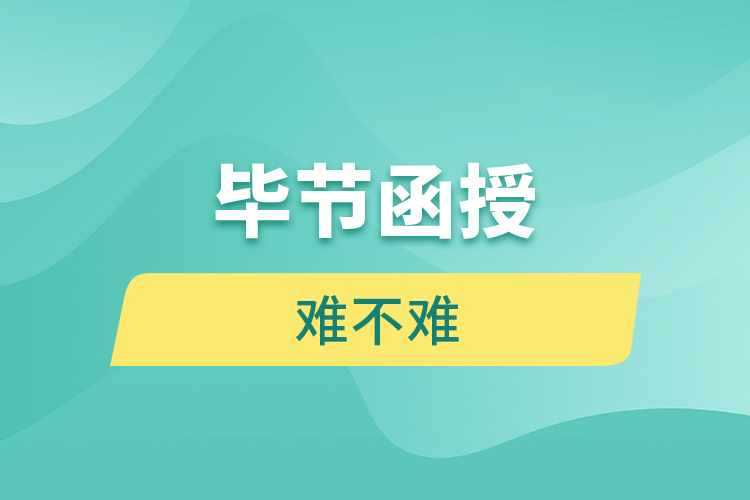 毕节函授

难不难